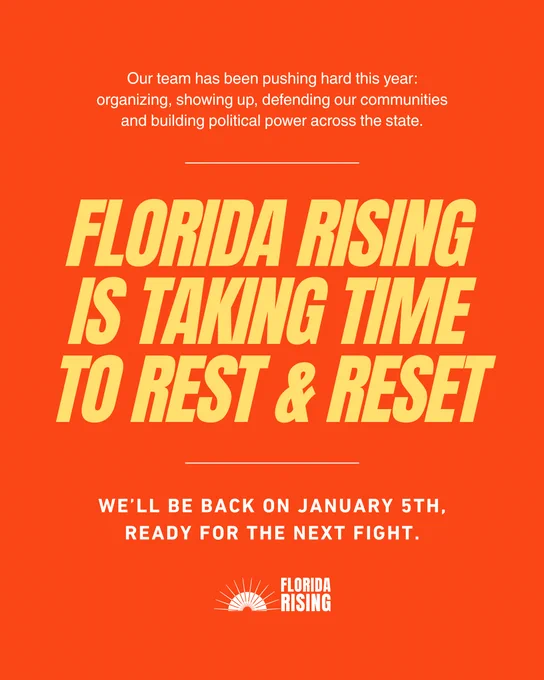 Our team has been pushing hard this year: organizing, showing up, defending our communities and building political power across the state.

FLORIDA RISING IS TAKING TIME TO REST & RESET

WE'LL BE BACK ON JANUARY 5TH, READY FOR THE NEXT FIGHT.

FLORIDA
RISING